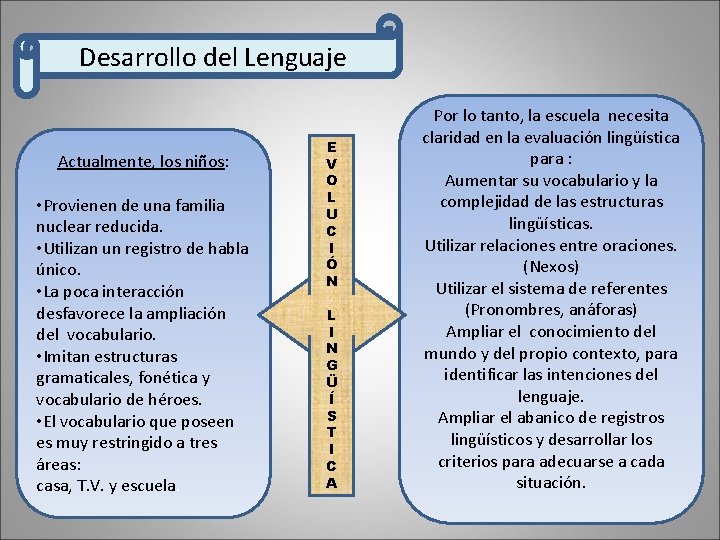 Desarrollo del Lenguaje

Actualmente, los niños:

•Provienen de una familia nuclear reducida.
•Utilizan un registro de habla único.
•La poca interacción desfavorece la ampliación del vocabulario.
•Imitan estructuras gramaticales, fonética y vocabulario de héroes.
•El vocabulario que poseen es muy restringido a tres áreas:
casa, T.V. y escuela.

EVOLUCIÓN LINGÜÍSTICA

Por lo tanto, la escuela necesita claridad en la evaluación lingüística para :
Aumentar su vocabulario y la complejidad de las estructuras lingüísticas.
Utilizar relaciones entre oraciones. (Nexos)
Utilizar el sistema de referentes (Pronombres, anáforas)
Ampliar el conocimiento del mundo y del propio contexto, para identificar las intenciones del lenguaje.
Ampliar el abanico de registros lingüísticos y desarrollar los criterios para adecuarse a cada situación.